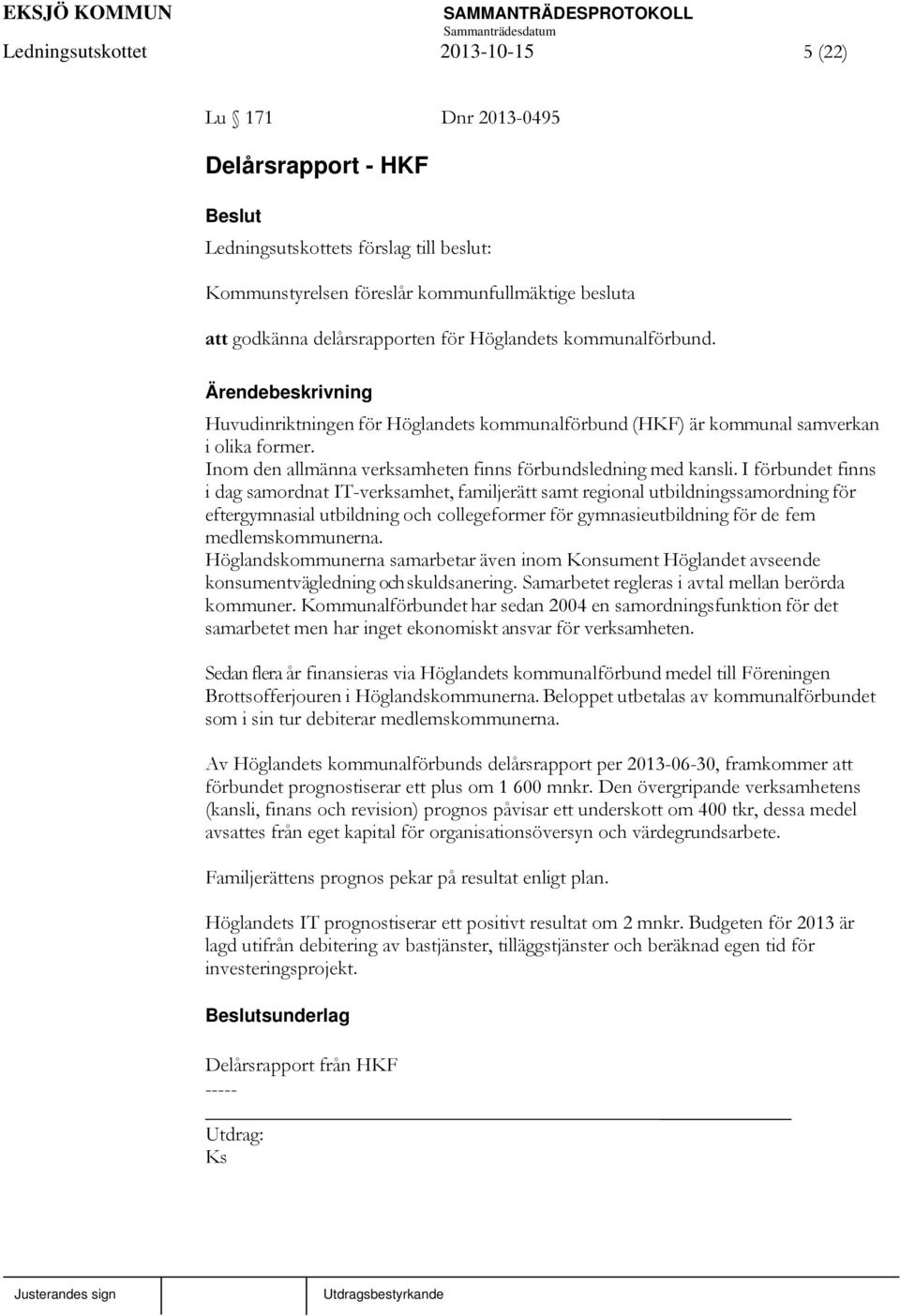 EKSJÖ KOMMUN SAMMANTRÄDESPROTOKOLL
Sammanträdesdatum
Ledningsutskottet 2013-10-15 5 (22)

Lu 171 Dnr 2013-0495

Delårsrapport - HKF

Beslut

Ledningsutskottets förslag till beslut:

Kommunstyrelsen föreslår kommunfullmäktige besluta

att godkänna delårsrapporten för Höglandets kommunalförbund.

Ärendebeskrivning

Huvudinriktningen för Höglandets kommunalförbund (HKF) är kommunal samverkan i olika former.
Inom den allmänna verksamheten finns förbundsledning med kansli. I förbundet finns i dag samordnat IT-verksamhet, familjerätt samt regional utbildningssamordning för eftergymnasial utbildning och collegeformer för gymnasieutbildning för de fem medlemskommunerna.
Höglandskommunerna samarbetar även inom Konsument Höglandet avseende konsumentvägledning och skuldsanering. Samarbetet regleras i avtal mellan berörda kommuner. Kommunalförbundet har sedan 2004 en samordningsfunktion för det samarbetet men har inget ekonomiskt ansvar för verksamheten.

Sedan flera år finansieras via Höglandets kommunalförbund medel till Föreningen Brottsofferjouren i Höglandskommunerna. Beloppet utbetalas av kommunalförbundet som i sin tur debiterar medlemskommunerna.

Av Höglandets kommunalförbunds delårsrapport per 2013-06-30, framkommer att förbundet prognostiserar ett plus om 1 600 mnkr. Den övergripande verksamhetens (kansli, finans och revision) prognos påvisar ett underskott om 400 tkr, dessa medel avsattes från eget kapital för organisationsöversyn och värdegrundsarbete.

Familjerättens prognos pekar på resultat enligt plan.

Höglandets IT prognostiserar ett positivt resultat om 2 mnkr. Budgeten för 2013 är lagd utifrån debitering av bastjänster, tilläggstjänster och beräknad egen tid för investeringsprojekt.

Beslutsunderlag

Delårsrapport från HKF
-----

Utdrag:
Ks

Justerandes sign Utdragsbestyrkande